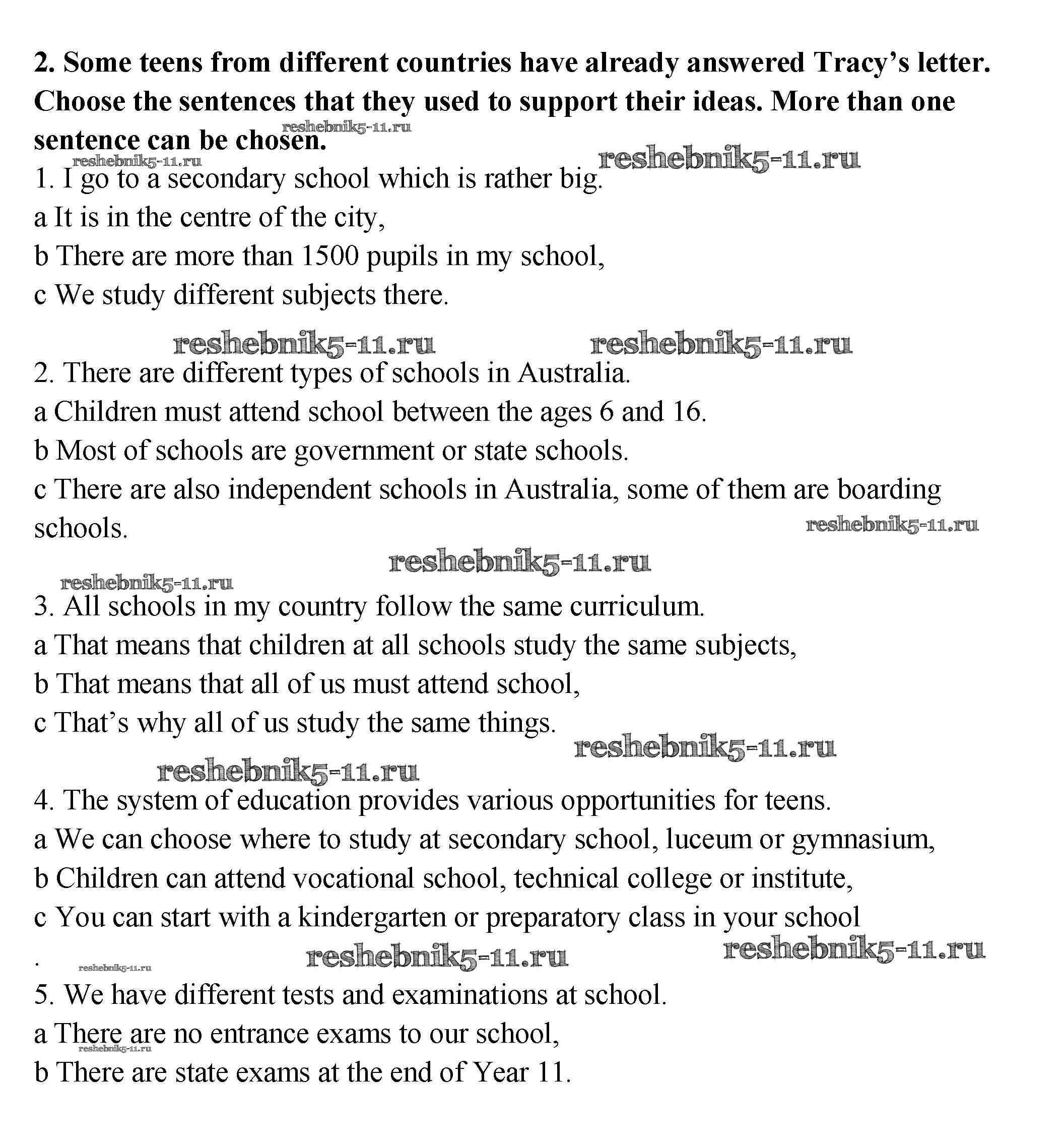 2. Some teens from different countries have already answered Tracy's letter. Choose the sentences that they used to support their ideas. More than one sentence can be chosen.

reshebnik5-11.ru reshebnik5-11.ru reshebnik5-11.ru

1. I go to a secondary school which is rather big.
a It is in the centre of the city,
b There are more than 1500 pupils in my school,
c We study different subjects there.

reshebnik5-11.ru reshebnik5-11.ru

2. There are different types of schools in Australia.
a Children must attend school between the ages 6 and 16.
b Most of schools are government or state schools.
c There are also independent schools in Australia, some of them are boarding schools.

reshebnik5-11.ru reshebnik5-11.ru reshebnik5-11.ru

3. All schools in my country follow the same curriculum.
a That means that children at all schools study the same subjects,
b That means that all of us must attend school,
c That's why all of us study the same things.

reshebnik5-11.ru reshebnik5-11.ru

4. The system of education provides various opportunities for teens.
a We can choose where to study at secondary school, luceum or gymnasium,
b Children can attend vocational school, technical college or institute,
c You can start with a kindergarten or preparatory class in your school
.

reshebnik5-11.ru reshebnik5-11.ru reshebnik5-11.ru

5. We have different tests and examinations at school.
a There are no entrance exams to our school,
reshebnik5-11.ru
b There are state exams at the end of Year 11.